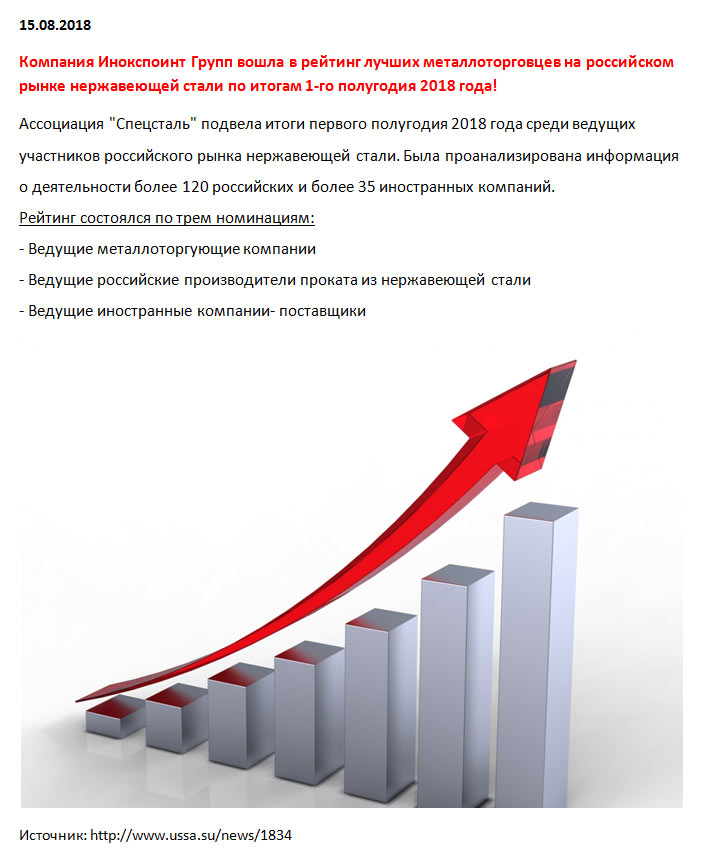 15.08.2018

Компания Инокспоинт Групп вошла в рейтинг лучших металлоторговцев на российском рынке нержавеющей стали по итогам 1-го полугодия 2018 года!

Ассоциация "Спецсталь" подвела итоги первого полугодия 2018 года среди ведущих участников российского рынка нержавеющей стали. Была проанализирована информация о деятельности более 120 российских и более 35 иностранных компаний.

Рейтинг состоялся по трем номинациям:

- Ведущие металлоторгующие компании

- Ведущие российские производители проката из нержавеющей стали

- Ведущие иностранные компании- поставщики

Источник: http://www.ussa.su/news/1834